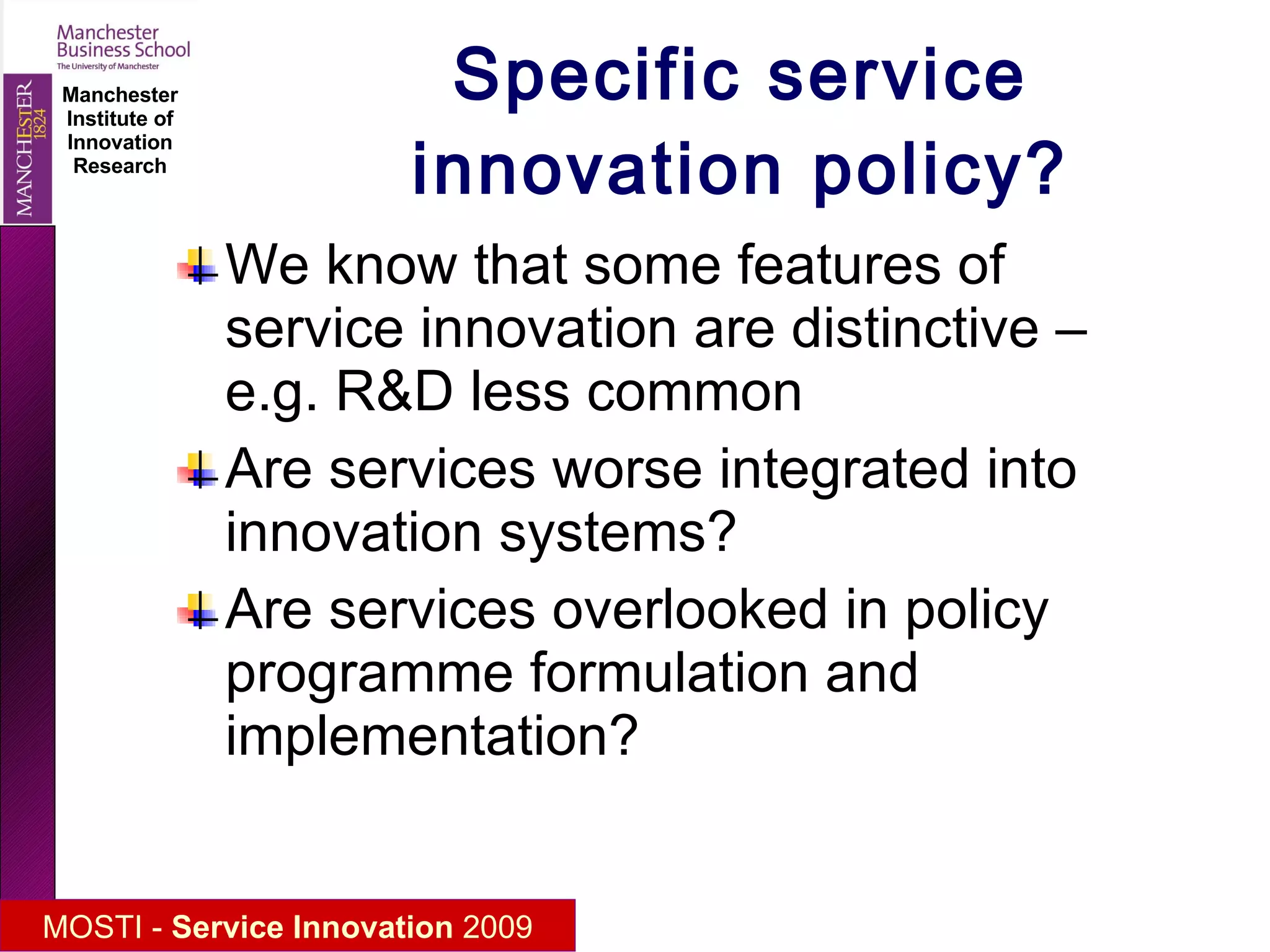 Manchester Business School
The University of Manchester

MANCHESTER 1824

Manchester Institute of Innovation Research

Specific service innovation policy?

We know that some features of service innovation are distinctive – e.g. R&D less common

Are services worse integrated into innovation systems?

Are services overlooked in policy programme formulation and implementation?

MOSTI - Service Innovation 2009